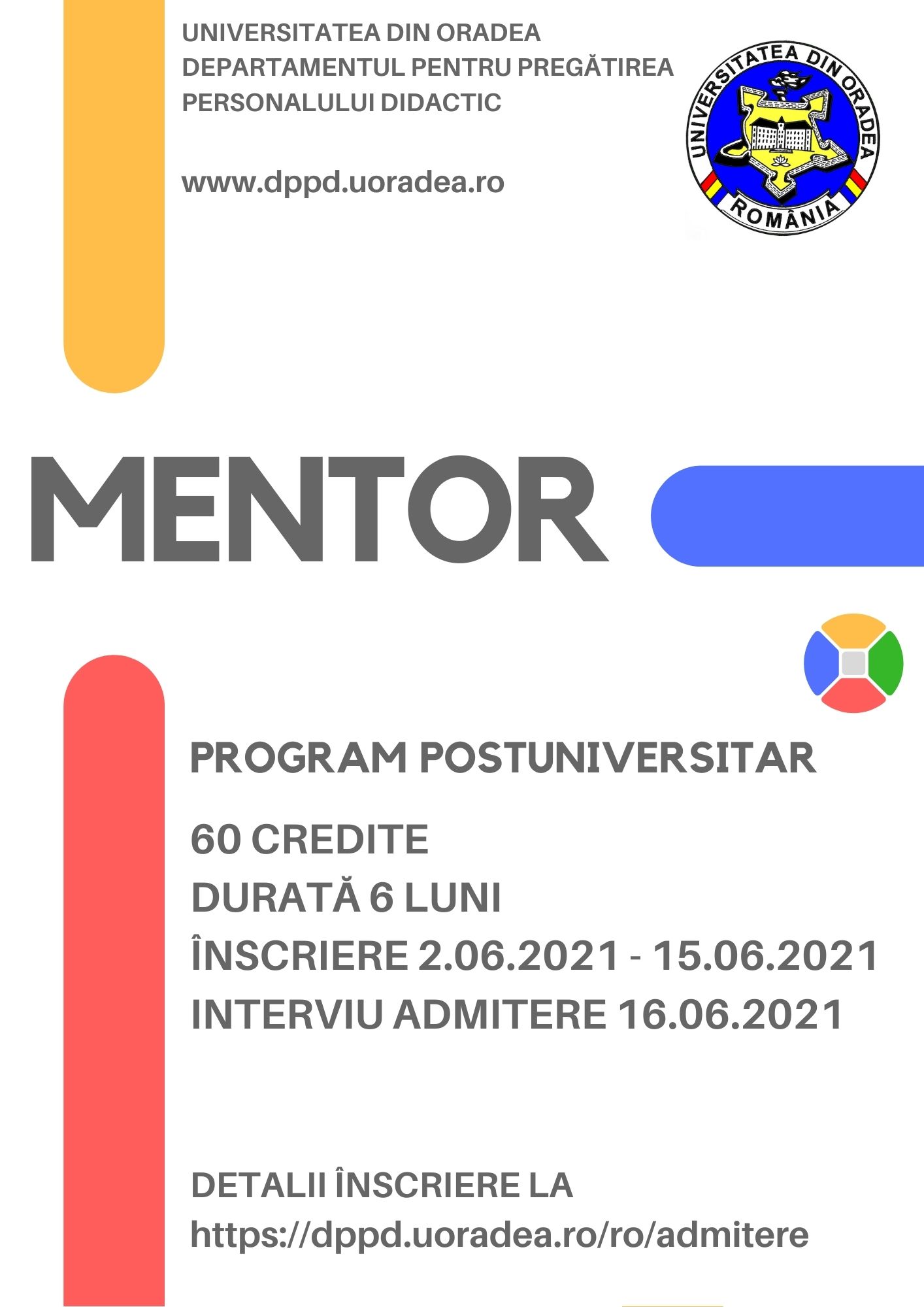 UNIVERSITATEA DIN ORADEA
DEPARTAMENTUL PENTRU PREGĂTIREA PERSONALULUI DIDACTIC

www.dppd.uoradea.ro

UNIVERSITATEA DIN ORADEA
ROMÂNIA

MENTOR

PROGRAM POSTUNIVERSITAR

60 CREDITE
DURATĂ 6 LUNI
ÎNSCRIERE 2.06.2021 - 15.06.2021
INTERVIU ADMITERE 16.06.2021

DETALII ÎNSCRIERE LA
https://dppd.uoradea.ro/ro/admitere